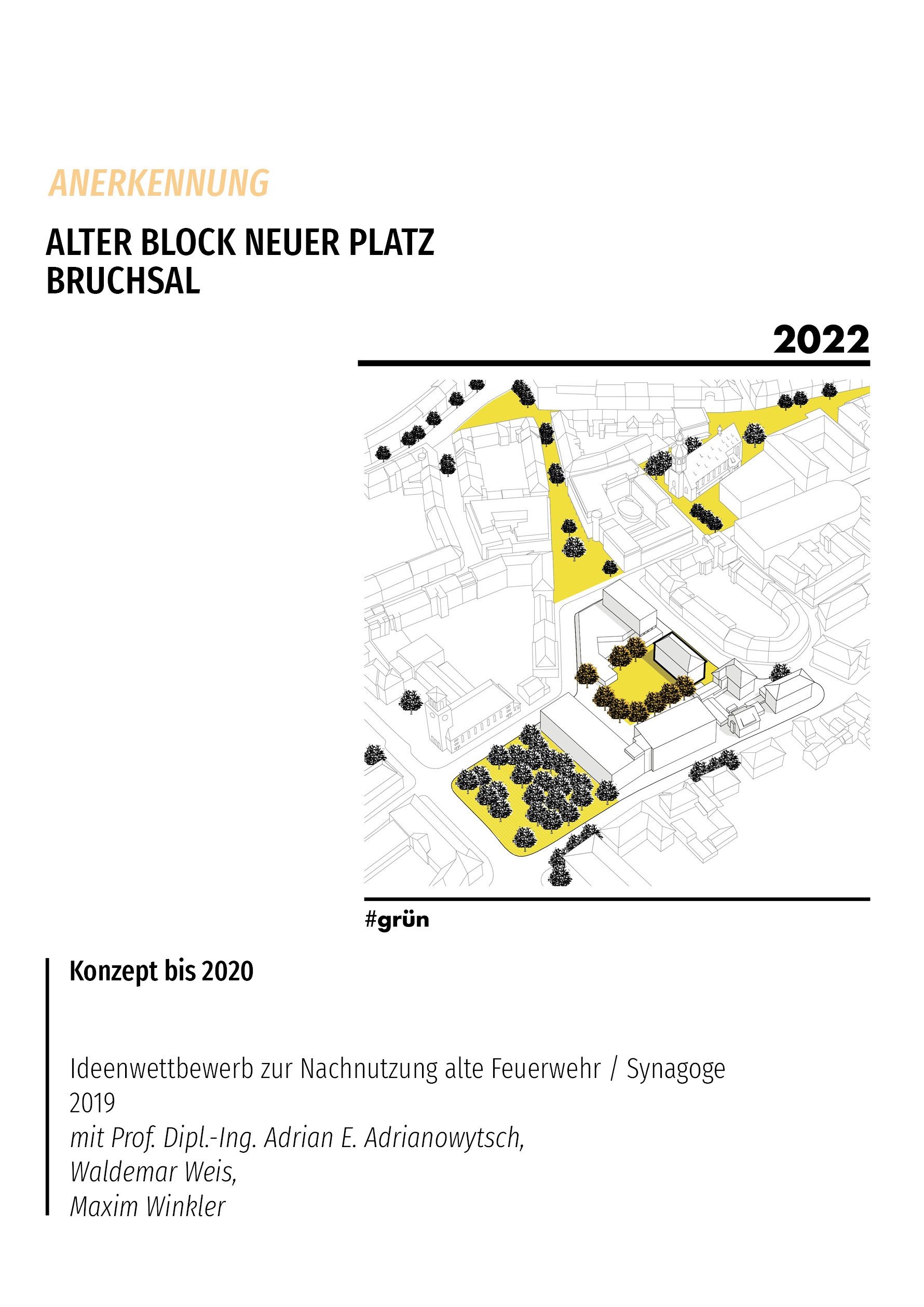 ANERKENNUNG

ALTER BLOCK NEUER PLATZ
BRUCHSAL

2022

#grün

Konzept bis 2020

Ideenwettbewerb zur Nachnutzung alte Feuerwehr / Synagoge
2019
mit Prof. Dipl.-Ing. Adrian E. Adrianowytsch,
Waldemar Weis,
Maxim Winkler